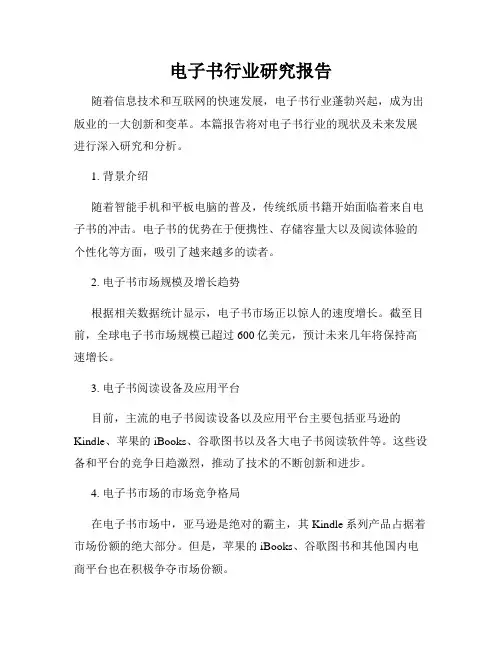 电子书行业研究报告

随着信息技术和互联网的快速发展，电子书行业蓬勃兴起，成为出版业的一大创新和变革。本篇报告将对电子书行业的现状及未来发展进行深入研究和分析。

1. 背景介绍

随着智能手机和平板电脑的普及，传统纸质书籍开始面临着来自电子书的冲击。电子书的优势在于便携性、存储容量大以及阅读体验的个性化等方面，吸引了越来越多的读者。

2. 电子书市场规模及增长趋势

根据相关数据统计显示，电子书市场正以惊人的速度增长。截至目前，全球电子书市场规模已超过 600 亿美元，预计未来几年将保持高速增长。

3. 电子书阅读设备及应用平台

目前，主流的电子书阅读设备以及应用平台主要包括亚马逊的 Kindle、苹果的 iBooks、谷歌图书以及各大电子书阅读软件等。这些设备和平台的竞争日趋激烈，推动了技术的不断创新和进步。

4. 电子书市场的市场竞争格局

在电子书市场中，亚马逊是绝对的霸主，其 Kindle 系列产品占据着市场份额的绝大部分。但是，苹果的 iBooks、谷歌图书和其他国内电商平台也在积极争夺市场份额。